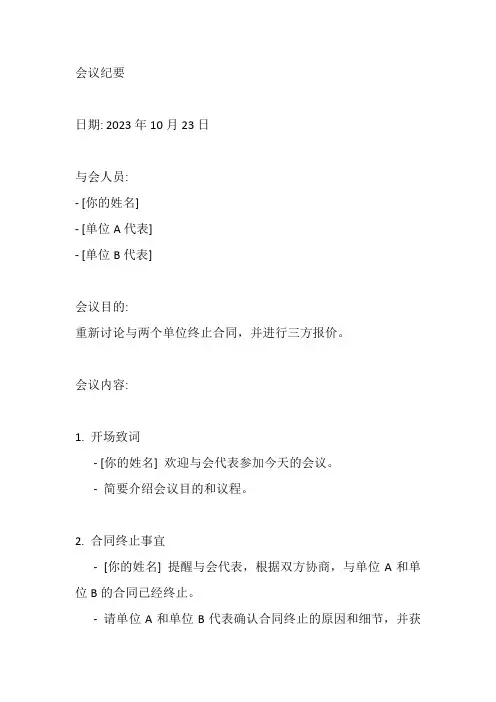 会议纪要

日期: 2023 年 10 月 23 日

与会人员:
- [你的姓名]
- [单位 A 代表]
- [单位 B 代表]

会议目的:
重新讨论与两个单位终止合同，并进行三方报价。

会议内容:

1. 开场致词
- [你的姓名] 欢迎与会代表参加今天的会议。
- 简要介绍会议目的和议程。

2. 合同终止事宜
- [你的姓名] 提醒与会代表，根据双方协商，与单位 A 和单位 B 的合同已经终止。
- 请单位 A 和单位 B 代表确认合同终止的原因和细节，并获